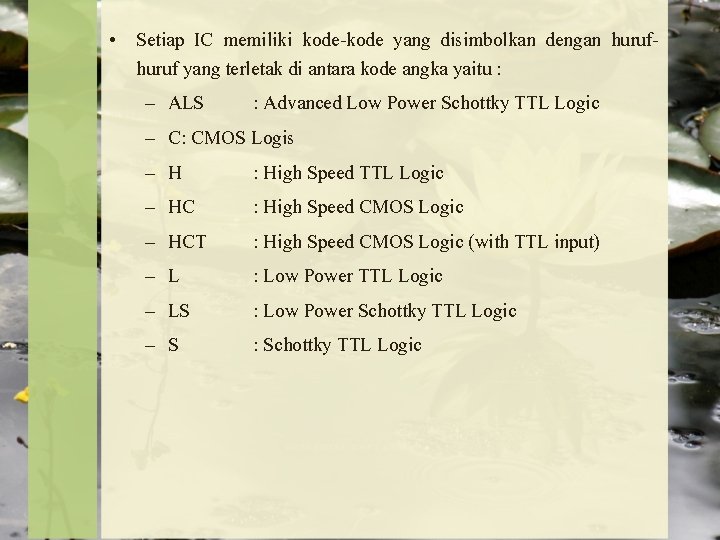 • Setiap IC memiliki kode-kode yang disimbolkan dengan huruf-huruf yang terletak di antara kode angka yaitu :

– ALS : Advanced Low Power Schottky TTL Logic
– C: CMOS Logis
– H : High Speed TTL Logic
– HC : High Speed CMOS Logic
– HCT : High Speed CMOS Logic (with TTL input)
– L : Low Power TTL Logic
– LS : Low Power Schottky TTL Logic
– S : Schottky TTL Logic